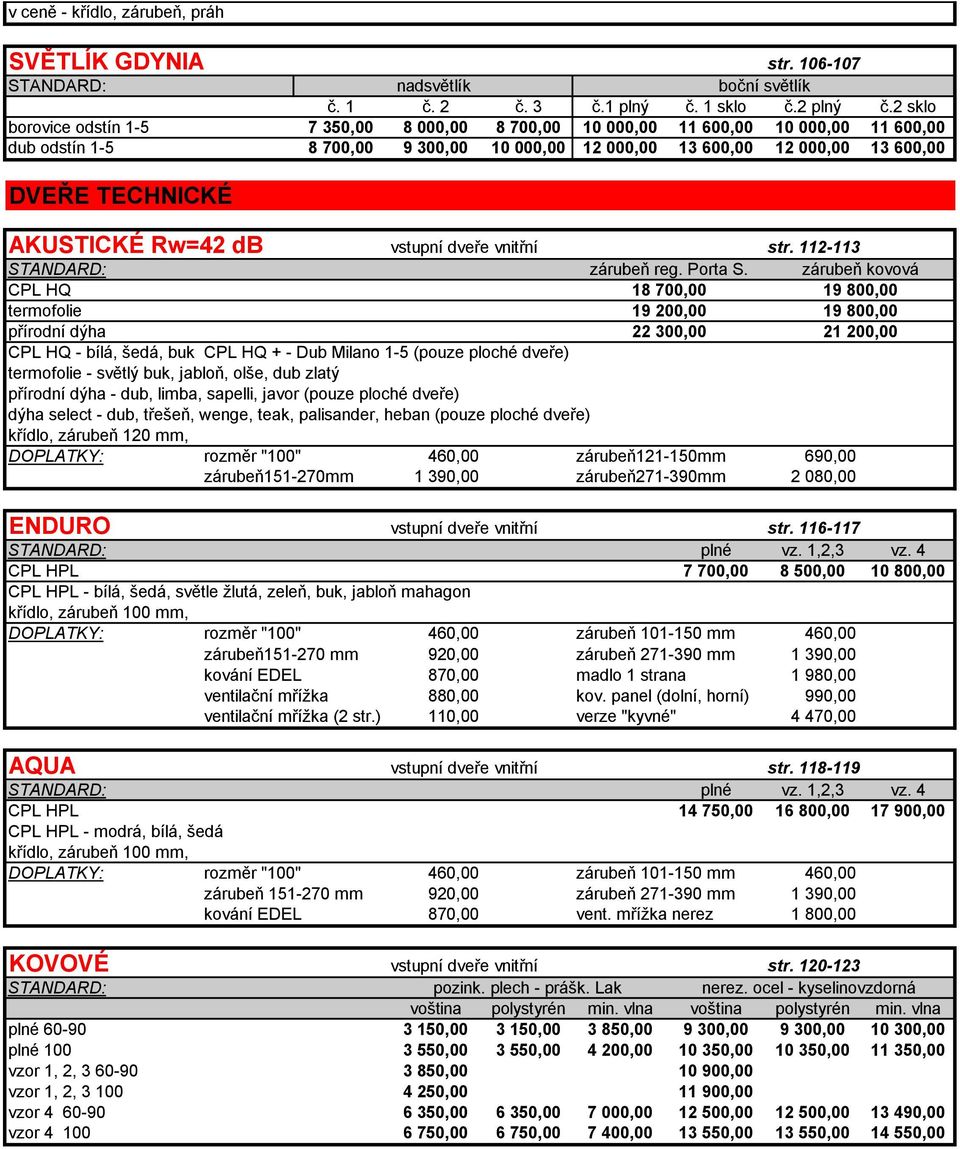 v ceně - křídlo, zárubeň, práh

SVĚTLÍK GDYNIA str. 106-107

| STANDARD: | nadsvětlík | | | boční světlík | | | |
|---|---|---|---|---|---|---|---|
| | č. 1 | č. 2 | č. 3 | č.1 plný | č. 1 sklo | č.2 plný | č.2 sklo |
| borovice odstín 1-5 | 7 350,00 | 8 000,00 | 8 700,00 | 10 000,00 | 11 600,00 | 10 000,00 | 11 600,00 |
| dub odstín 1-5 | 8 700,00 | 9 300,00 | 10 000,00 | 12 000,00 | 13 600,00 | 12 000,00 | 13 600,00 |

DVEŘE TECHNICKÉ

AKUSTICKÉ Rw=42 dB vstupní dveře vnitřní str. 112-113

| STANDARD: | zárubeň reg. Porta S. | zárubeň kovová |
|---|---|---|
| CPL HQ | 18 700,00 | 19 800,00 |
| termofolie | 19 200,00 | 19 800,00 |
| přírodní dýha | 22 300,00 | 21 200,00 |

CPL HQ - bílá, šedá, buk CPL HQ + - Dub Milano 1-5 (pouze ploché dveře)
termofolie - světlý buk, jabloň, olše, dub zlatý
přírodní dýha - dub, limba, sapelli, javor (pouze ploché dveře)
dýha select - dub, třešeň, wenge, teak, palisander, heban (pouze ploché dveře)
křídlo, zárubeň 120 mm,

| DOPLATKY: | rozměr "100" | 460,00 | zárubeň121-150mm | 690,00 |
|---|---|---|---|---|
| | zárubeň151-270mm | 1 390,00 | zárubeň271-390mm | 2 080,00 |

ENDURO vstupní dveře vnitřní str. 116-117

| STANDARD: | plné | vz. 1,2,3 | vz. 4 |
|---|---|---|---|
| CPL HPL | 7 700,00 | 8 500,00 | 10 800,00 |

CPL HPL - bílá, šedá, světle žlutá, zeleň, buk, jabloň mahagon
křídlo, zárubeň 100 mm,

| DOPLATKY: | rozměr "100" | 460,00 | zárubeň 101-150 mm | 460,00 |
|---|---|---|---|---|
| | zárubeň151-270 mm | 920,00 | zárubeň 271-390 mm | 1 390,00 |
| | kování EDEL | 870,00 | madlo 1 strana | 1 980,00 |
| | ventilační mřížka | 880,00 | kov. panel (dolní, horní) | 990,00 |
| | ventilační mřížka (2 str.) | 110,00 | verze "kyvné" | 4 470,00 |

AQUA vstupní dveře vnitřní str. 118-119

| STANDARD: | plné | vz. 1,2,3 | vz. 4 |
|---|---|---|---|
| CPL HPL | 14 750,00 | 16 800,00 | 17 900,00 |

CPL HPL - modrá, bílá, šedá
křídlo, zárubeň 100 mm,

| DOPLATKY: | rozměr "100" | 460,00 | zárubeň 101-150 mm | 460,00 |
|---|---|---|---|---|
| | zárubeň 151-270 mm | 920,00 | zárubeň 271-390 mm | 1 390,00 |
| | kování EDEL | 870,00 | vent. mřížka nerez | 1 800,00 |

KOVOVÉ vstupní dveře vnitřní str. 120-123

| STANDARD: | pozink. plech - prášk. Lak | | | nerez. ocel - kyselinovzdorná | | |
|---|---|---|---|---|---|---|
| | voština | polystyrén | min. vlna | voština | polystyrén | min. vlna |
| plné 60-90 | 3 150,00 | 3 150,00 | 3 850,00 | 9 300,00 | 9 300,00 | 10 300,00 |
| plné 100 | 3 550,00 | 3 550,00 | 4 200,00 | 10 350,00 | 10 350,00 | 11 350,00 |
| vzor 1, 2, 3 60-90 | 3 850,00 | | | 10 900,00 | | |
| vzor 1, 2, 3 100 | 4 250,00 | | | 11 900,00 | | |
| vzor 4 60-90 | 6 350,00 | 6 350,00 | 7 000,00 | 12 500,00 | 12 500,00 | 13 490,00 |
| vzor 4 100 | 6 750,00 | 6 750,00 | 7 400,00 | 13 550,00 | 13 550,00 | 14 550,00 |